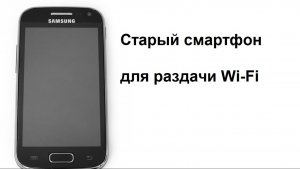 SAMSUNG

Старый смартфон

для раздачи Wi-Fi